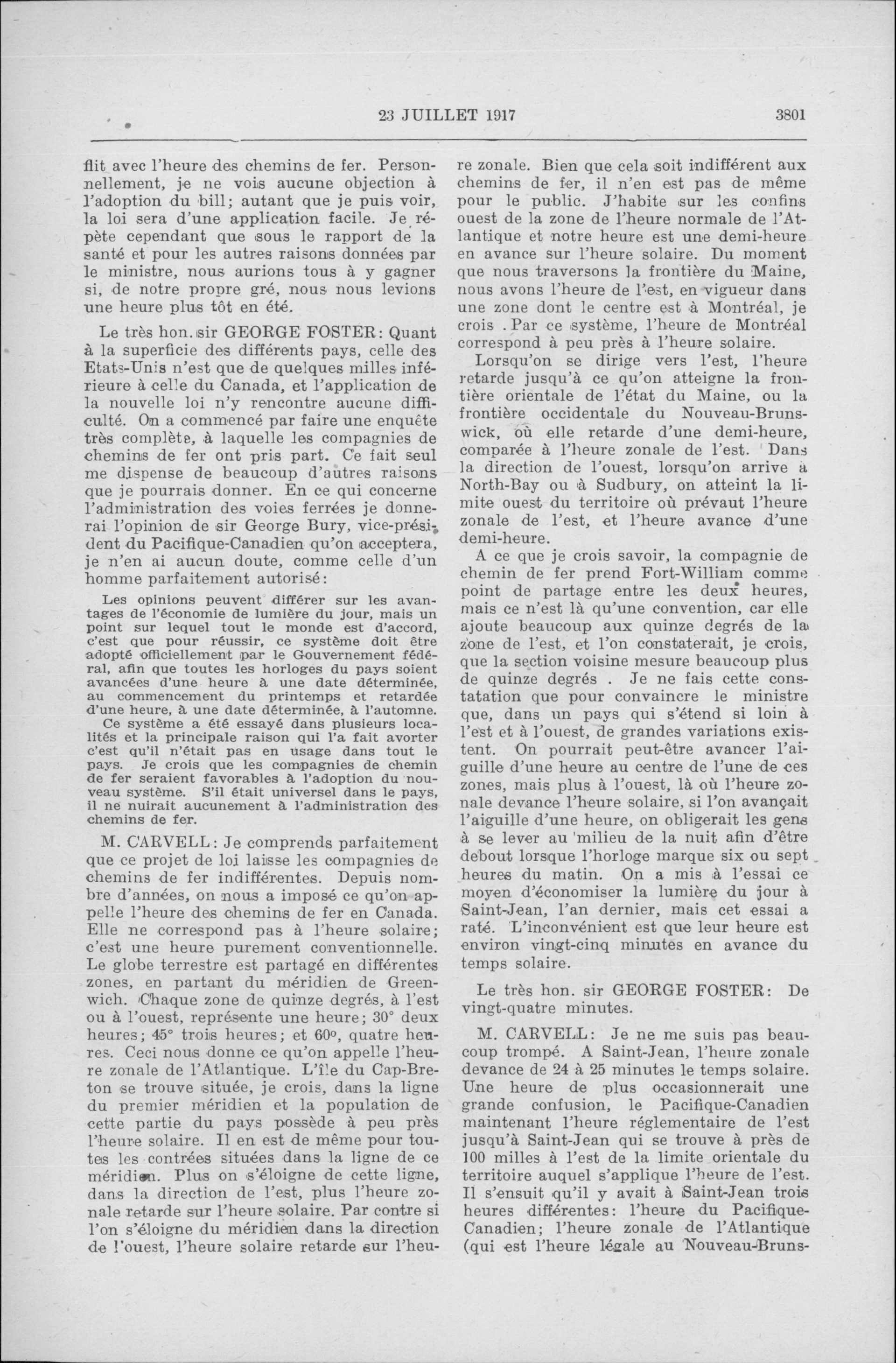 23 JUILLET 1917

3801

flit avec l'heure des chemins de fer. Personnellement, je ne vois aucune objection à l'adoption du bill; autant que je puis voir, la loi sera d'une application facile. Je répète cependant que sous le rapport de la santé et pour les autres raisons données par le ministre, nous aurions tous à y gagner si, de notre propre gré, nous nous levions une heure plus tôt en été.

Le très hon. sir GEORGE FOSTER: Quant à la superficie des différents pays, celle des Etats-Unis n'est que de quelques milles inférieure à celle du Canada, et l'application de la nouvelle loi n'y rencontre aucune difficulté. On a commencé par faire une enquête très complète, à laquelle les compagnies de chemins de fer ont pris part. Ce fait seul me dispense de beaucoup d'autres raisons que je pourrais donner. En ce qui concerne l'administration des voies ferrées je donnerai l'opinion de sir George Bury, vice-président du Pacifique-Canadien qu'on acceptera, je n'en ai aucun doute, comme celle d'un homme parfaitement autorisé:

Les opinions peuvent différer sur les avantages de l'économie de lumière du jour, mais un point sur lequel tout le monde est d'accord, c'est que pour réussir, ce système doit être adopté officiellement par le Gouvernement fédéral, afin que toutes les horloges du pays soient avancées d'une heure à une date déterminée, au commencement du printemps et retardée d'une heure, à une date déterminée, à l'automne.
Ce système a été essayé dans plusieurs localités et la principale raison qui l'a fait avorter c'est qu'il n'était pas en usage dans tout le pays. Je crois que les compagnies de chemin de fer seraient favorables à l'adoption du nouveau système. S'il était universel dans le pays, il ne nuirait aucunement à l'administration des chemins de fer.

M. CARVELL: Je comprends parfaitement que ce projet de loi laisse les compagnies de chemins de fer indifférentes. Depuis nombre d'années, on nous a imposé ce qu'on appelle l'heure des chemins de fer en Canada. Elle ne correspond pas à l'heure solaire; c'est une heure purement conventionnelle. Le globe terrestre est partagé en différentes zones, en partant du méridien de Greenwich. Chaque zone de quinze degrés, à l'est ou à l'ouest, représente une heure; 30° deux heures; 45° trois heures; et 60°, quatre heures. Ceci nous donne ce qu'on appelle l'heure zonale de l'Atlantique. L'île du Cap-Breton se trouve située, je crois, dans la ligne du premier méridien et la population de cette partie du pays possède à peu près l'heure solaire. Il en est de même pour toutes les contrées situées dans la ligne de ce méridien. Plus on s'éloigne de cette ligne, dans la direction de l'est, plus l'heure zonale retarde sur l'heure solaire. Par contre si l'on s'éloigne du méridien dans la direction de l'ouest, l'heure solaire retarde sur l'heure zonale. Bien que cela soit indifférent aux chemins de fer, il n'en est pas de même pour le public. J'habite sur les confins ouest de la zone de l'heure normale de l'Atlantique et notre heure est une demi-heure en avance sur l'heure solaire. Du moment que nous traversons la frontière du Maine, nous avons l'heure de l'est, en vigueur dans une zone dont le centre est à Montréal, je crois . Par ce système, l'heure de Montréal correspond à peu près à l'heure solaire.

Lorsqu'on se dirige vers l'est, l'heure retarde jusqu'à ce qu'on atteigne la frontière orientale de l'état du Maine, ou la frontière occidentale du Nouveau-Brunswick, où elle retarde d'une demi-heure, comparée à l'heure zonale de l'est. Dans la direction de l'ouest, lorsqu'on arrive à North-Bay ou à Sudbury, on atteint la limite ouest du territoire où prévaut l'heure zonale de l'est, et l'heure avance d'une demi-heure.

A ce que je crois savoir, la compagnie de chemin de fer prend Fort-William comme point de partage entre les deux heures, mais ce n'est là qu'une convention, car elle ajoute beaucoup aux quinze degrés de la zone de l'est, et l'on constaterait, je crois, que la section voisine mesure beaucoup plus de quinze degrés . Je ne fais cette constatation que pour convaincre le ministre que, dans un pays qui s'étend si loin à l'est et à l'ouest, de grandes variations existent. On pourrait peut-être avancer l'aiguille d'une heure au centre de l'une de ces zones, mais plus à l'ouest, là où l'heure zonale devance l'heure solaire, si l'on avançait l'aiguille d'une heure, on obligerait les gens à se lever au milieu de la nuit afin d'être debout lorsque l'horloge marque six ou sept heures du matin. On a mis à l'essai ce moyen d'économiser la lumière du jour à Saint-Jean, l'an dernier, mais cet essai a raté. L'inconvénient est que leur heure est environ vingt-cinq minutes en avance du temps solaire.

Le très hon. sir GEORGE FOSTER: De vingt-quatre minutes.

M. CARVELL: Je ne me suis pas beaucoup trompé. A Saint-Jean, l'heure zonale devance de 24 à 25 minutes le temps solaire. Une heure de plus occasionnerait une grande confusion, le Pacifique-Canadien maintenant l'heure réglementaire de l'est jusqu'à Saint-Jean qui se trouve à près de 100 milles à l'est de la limite orientale du territoire auquel s'applique l'heure de l'est. Il s'ensuit qu'il y avait à Saint-Jean trois heures différentes: l'heure du Pacifique-Canadien; l'heure zonale de l'Atlantique (qui est l'heure légale au Nouveau-Bruns-